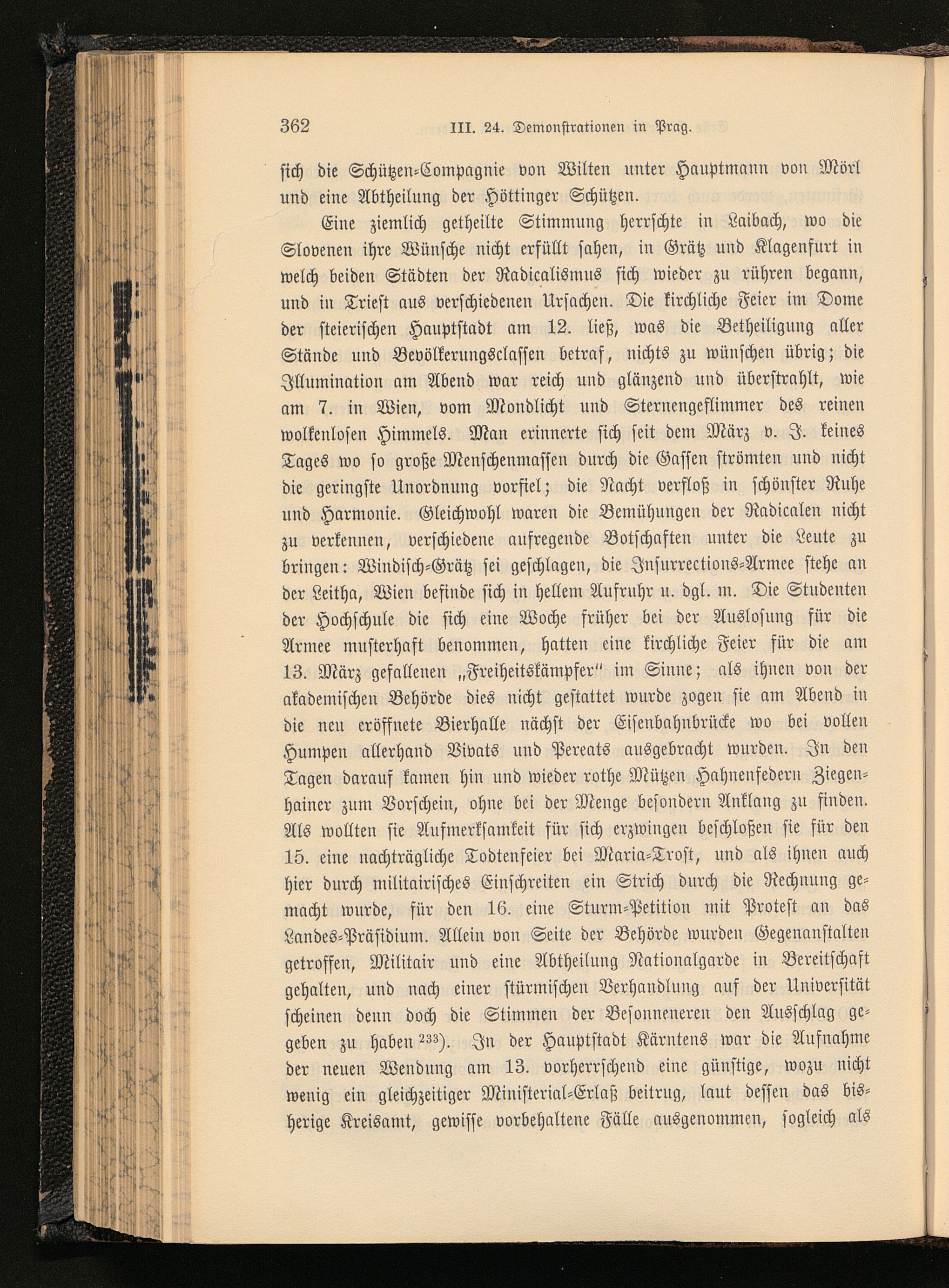 362 III. 24. Demonstrationen in Prag.

sich die Schützen-Compagnie von Wilten unter Hauptmann von Mörl und eine Abtheilung der Höttinger Schützen.

Eine ziemlich getheilte Stimmung herrschte in Laibach, wo die Slovenen ihre Wünsche nicht erfüllt sahen, in Grätz und Klagenfurt in welch beiden Städten der Radicalismus sich wieder zu rühren begann, und in Triest aus verschiedenen Ursachen. Die kirchliche Feier im Dome der steierischen Hauptstadt am 12. ließ, was die Betheiligung aller Stände und Bevölkerungsclassen betraf, nichts zu wünschen übrig; die Illumination am Abend war reich und glänzend und überstrahlt, wie am 7. in Wien, vom Mondlicht und Sternengeflimmer des reinen wolkenlosen Himmels. Man erinnerte sich seit dem März v. J. keines Tages wo so große Menschenmassen durch die Gassen strömten und nicht die geringste Unordnung vorfiel; die Nacht verfloß in schönster Ruhe und Harmonie. Gleichwohl waren die Bemühungen der Radicalen nicht zu verkennen, verschiedene aufregende Botschaften unter die Leute zu bringen: Windisch-Grätz sei geschlagen, die Insurrections-Armee stehe an der Leitha, Wien befinde sich in hellem Aufruhr u. dgl. m. Die Studenten der Hochschule die sich eine Woche früher bei der Auslosung für die Armee musterhaft benommen, hatten eine kirchliche Feier für die am 13. März gefallenen „Freiheitskämpfer" im Sinne; als ihnen von der akademischen Behörde dies nicht gestattet wurde zogen sie am Abend in die neu eröffnete Bierhalle nächst der Eisenbahnbrücke wo bei vollen Humpen allerhand Vivats und Pereats ausgebracht wurden. In den Tagen darauf kamen hin und wieder rothe Mützen Hahnenfedern Ziegenhainer zum Vorschein, ohne bei der Menge besondern Anklang zu finden. Als wollten sie Aufmerksamkeit für sich erzwingen beschloßen sie für den 15. eine nachträgliche Todtenfeier bei Maria-Trost, und als ihnen auch hier durch militairisches Einschreiten ein Strich durch die Rechnung gemacht wurde, für den 16. eine Sturm-Petition mit Protest an das Landes-Präsidium. Allein von Seite der Behörde wurden Gegenanstalten getroffen, Militair und eine Abtheilung Nationalgarde in Bereitschaft gehalten, und nach einer stürmischen Verhandlung auf der Universität scheinen denn doch die Stimmen der Besonneneren den Ausschlag gegeben zu haben $^{233}$). In der Hauptstadt Kärntens war die Aufnahme der neuen Wendung am 13. vorherrschend eine günstige, wozu nicht wenig ein gleichzeitiger Ministerial-Erlaß beitrug, laut dessen das bisherige Kreisamt, gewisse vorbehaltene Fälle ausgenommen, sogleich als